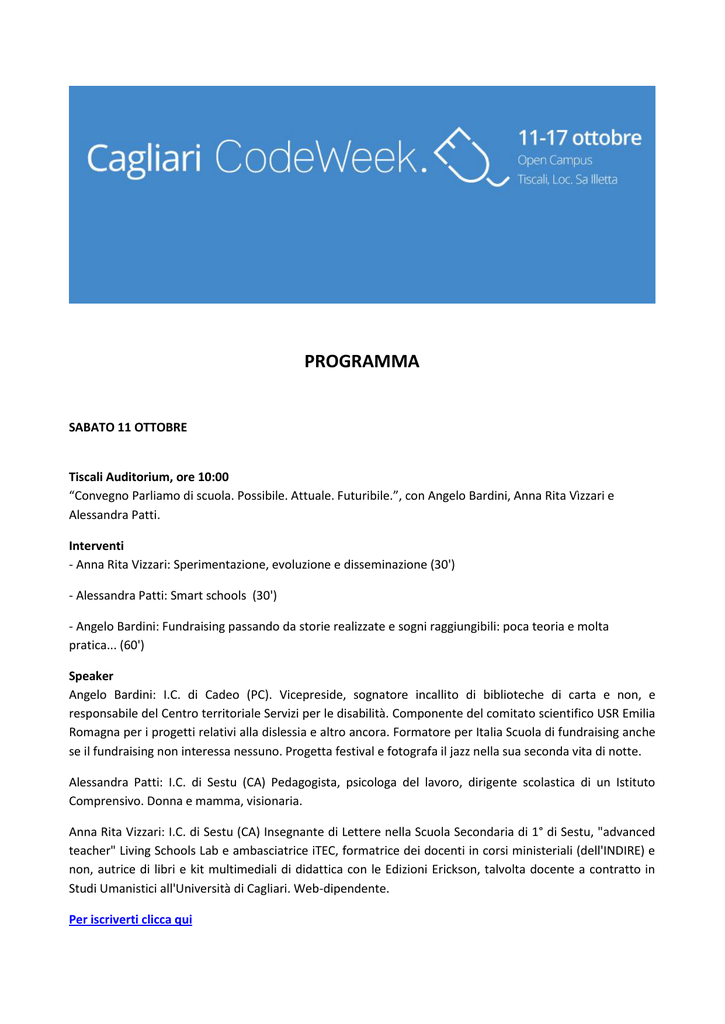 Cagliari CodeWeek.

11-17 ottobre
Open Campus
Tiscali, Loc. Sa Illetta

PROGRAMMA

SABATO 11 OTTOBRE

Tiscali Auditorium, ore 10:00
“Convegno Parliamo di scuola. Possibile. Attuale. Futuribile.”, con Angelo Bardini, Anna Rita Vizzari e Alessandra Patti.

Interventi
- Anna Rita Vizzari: Sperimentazione, evoluzione e disseminazione (30')

- Alessandra Patti: Smart schools (30')

- Angelo Bardini: Fundraising passando da storie realizzate e sogni raggiungibili: poca teoria e molta pratica... (60')

Speaker
Angelo Bardini: I.C. di Cadeo (PC). Vicepreside, sognatore incallito di biblioteche di carta e non, e responsabile del Centro territoriale Servizi per le disabilità. Componente del comitato scientifico USR Emilia Romagna per i progetti relativi alla dislessia e altro ancora. Formatore per Italia Scuola di fundraising anche se il fundraising non interessa nessuno. Progetta festival e fotografa il jazz nella sua seconda vita di notte.

Alessandra Patti: I.C. di Sestu (CA) Pedagogista, psicologa del lavoro, dirigente scolastica di un Istituto Comprensivo. Donna e mamma, visionaria.

Anna Rita Vizzari: I.C. di Sestu (CA) Insegnante di Lettere nella Scuola Secondaria di 1° di Sestu, "advanced teacher" Living Schools Lab e ambasciatrice iTEC, formatrice dei docenti in corsi ministeriali (dell'INDIRE) e non, autrice di libri e kit multimediali di didattica con le Edizioni Erickson, talvolta docente a contratto in Studi Umanistici all'Università di Cagliari. Web-dipendente.

Per iscriverti clicca qui